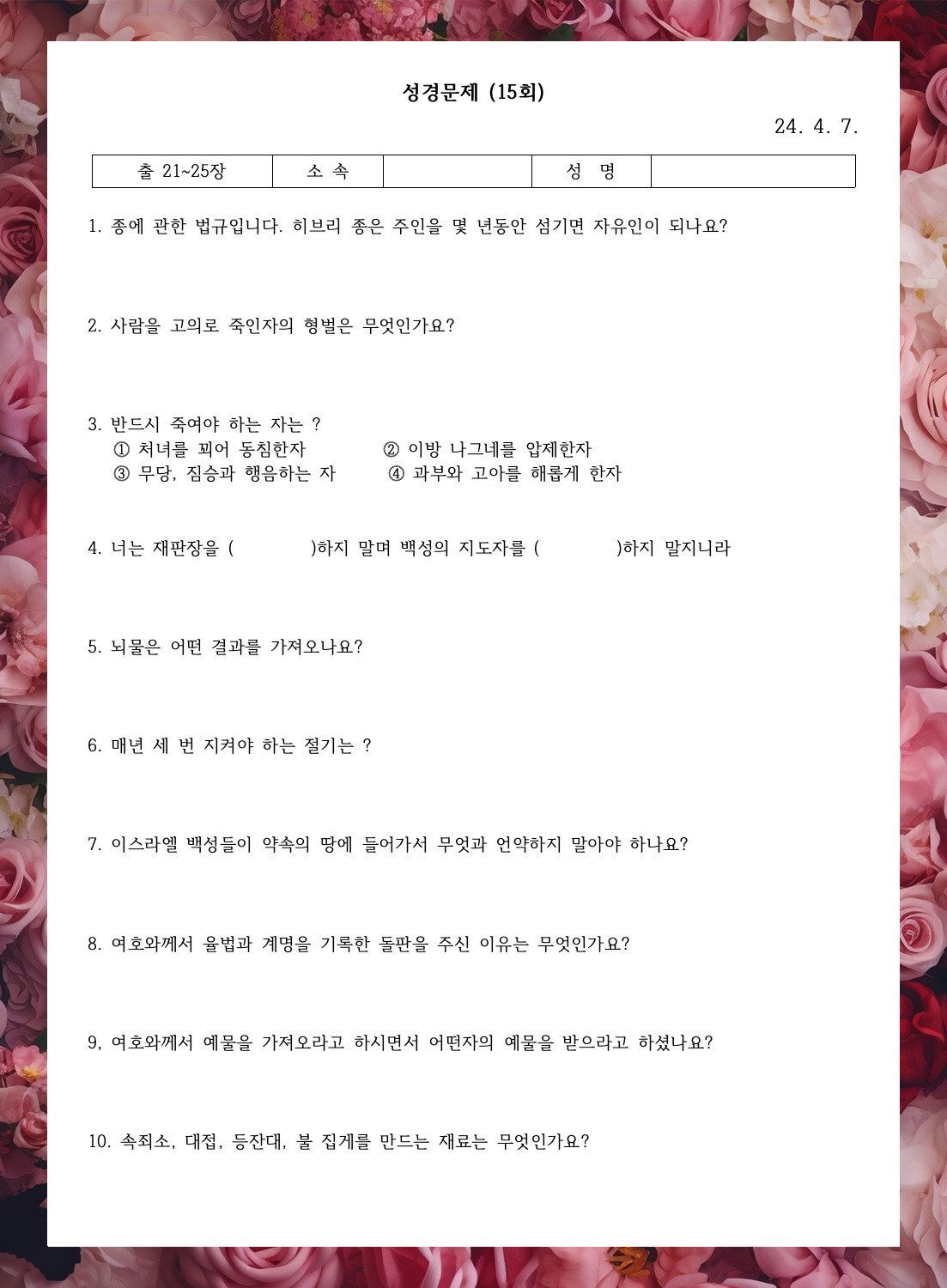 성경문제 (15회)

24. 4. 7.

| 출 21~25장 | 소 속 |  | 성 명 |  |
|---|---|---|---|---|

1. 종에 관한 법규입니다. 히브리 종은 주인을 몇 년동안 섬기면 자유인이 되나요?

2. 사람을 고의로 죽인자의 형벌은 무엇인가요?

3. 반드시 죽여야 하는 자는 ?
① 처녀를 꾀어 동침한자 ② 이방 나그네를 압제한자
③ 무당, 짐승과 행음하는 자 ④ 과부와 고아를 해롭게 한자

4. 너는 재판장을 ( )하지 말며 백성의 지도자를 ( )하지 말지니라

5. 뇌물은 어떤 결과를 가져오나요?

6. 매년 세 번 지켜야 하는 절기는 ?

7. 이스라엘 백성들이 약속의 땅에 들어가서 무엇과 언약하지 말아야 하나요?

8. 여호와께서 율법과 계명을 기록한 돌판을 주신 이유는 무엇인가요?

9, 여호와께서 예물을 가져오라고 하시면서 어떤자의 예물을 받으라고 하셨나요?

10. 속죄소, 대접, 등잔대, 불 집게를 만드는 재료는 무엇인가요?